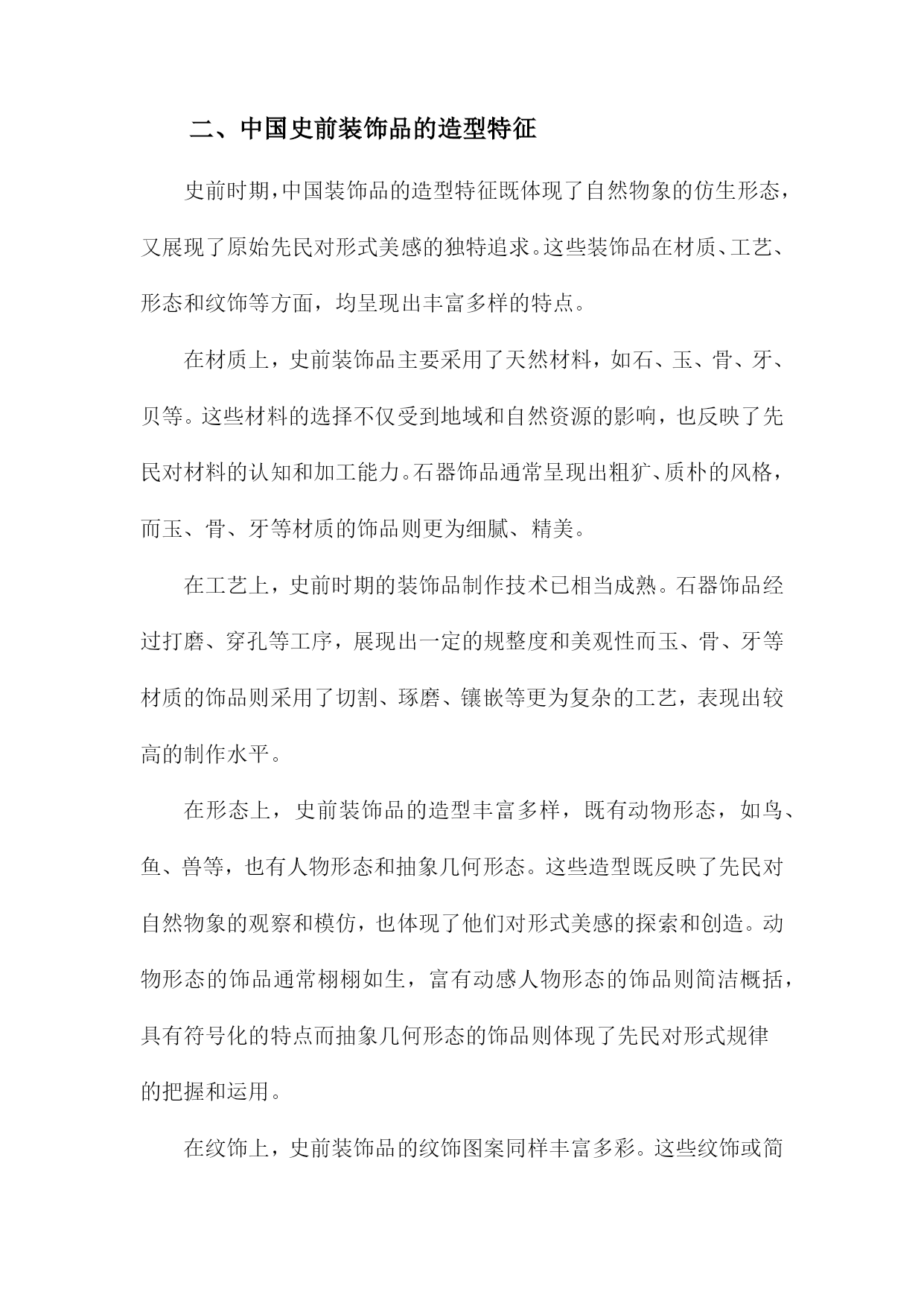 二、中国史前装饰品的造型特征

史前时期，中国装饰品的造型特征既体现了自然物象的仿生形态，又展现了原始先民对形式美感的独特追求。这些装饰品在材质、工艺、形态和纹饰等方面，均呈现出丰富多样的特点。

在材质上，史前装饰品主要采用了天然材料，如石、玉、骨、牙、贝等。这些材料的选择不仅受到地域和自然资源的影响，也反映了先民对材料的认知和加工能力。石器饰品通常呈现出粗犷、质朴的风格，而玉、骨、牙等材质的饰品则更为细腻、精美。

在工艺上，史前时期的装饰品制作技术已相当成熟。石器饰品经过打磨、穿孔等工序，展现出一定的规整度和美观性而玉、骨、牙等材质的饰品则采用了切割、琢磨、镶嵌等更为复杂的工艺，表现出较高的制作水平。

在形态上，史前装饰品的造型丰富多样，既有动物形态，如鸟、鱼、兽等，也有人物形态和抽象几何形态。这些造型既反映了先民对自然物象的观察和模仿，也体现了他们对形式美感的探索和创造。动物形态的饰品通常栩栩如生，富有动感人物形态的饰品则简洁概括，具有符号化的特点而抽象几何形态的饰品则体现了先民对形式规律的把握和运用。

在纹饰上，史前装饰品的纹饰图案同样丰富多彩。这些纹饰或简